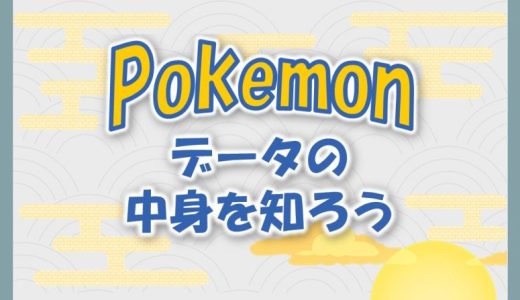 Pokemon
データの
中身を知ろう